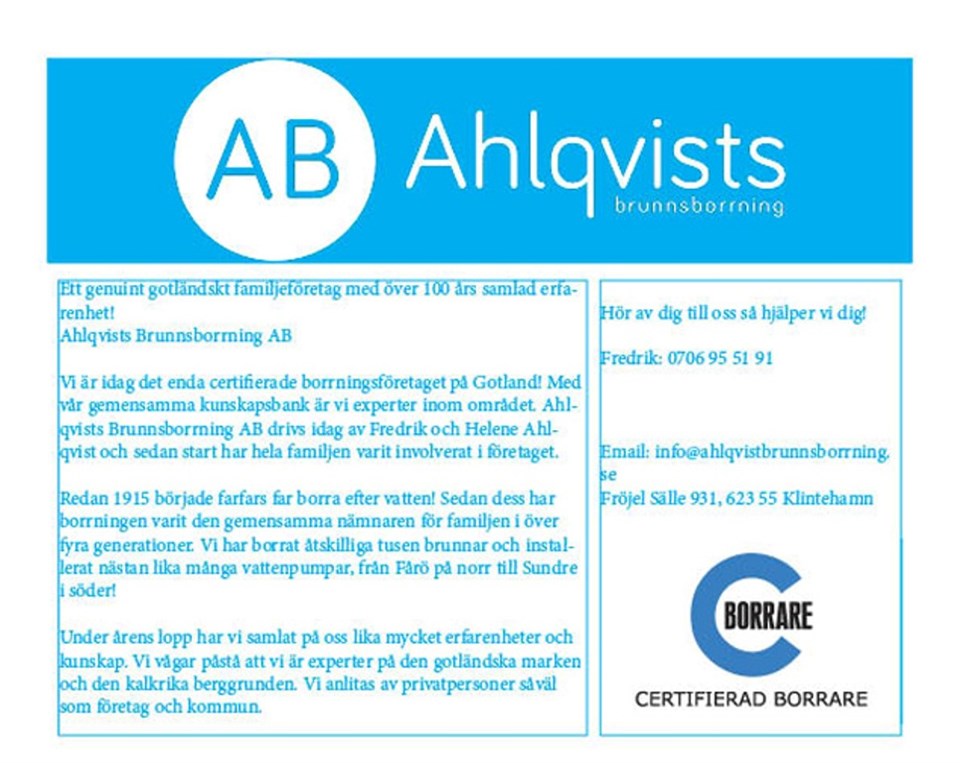 AB Ahlqvists
brunnsborrning

Ett genuint gotländskt familjeföretag med över 100 års samlad erfarenhet!
Ahlqvists Brunnsborrning AB

Vi är idag det enda certifierade borrningsföretaget på Gotland! Med vår gemensamma kunskapsbank är vi experter inom området. Ahlqvists Brunnsborrning AB drivs idag av Fredrik och Helene Ahlqvist och sedan start har hela familjen varit involverat i företaget.

Redan 1915 började farfars far borra efter vatten! Sedan dess har borrningen varit den gemensamma nämnaren för familjen i över fyra generationer. Vi har borrat åtskilliga tusen brunnar och installerat nästan lika många vattenpumpar, från Fårö på norr till Sundre i söder!

Under årens lopp har vi samlat på oss lika mycket erfarenheter och kunskap. Vi vågar påstå att vi är experter på den gotländska marken och den kalkrika berggrunden. Vi anlitas av privatpersoner såväl som företag och kommun.

Hör av dig till oss så hjälper vi dig!

Fredrik: 0706 95 51 91

Email: info@ahlqvistbrunnsborrning.se
Fröjel Sälle 931, 623 55 Klintehamn

BORRARE
CERTIFIERAD BORRARE